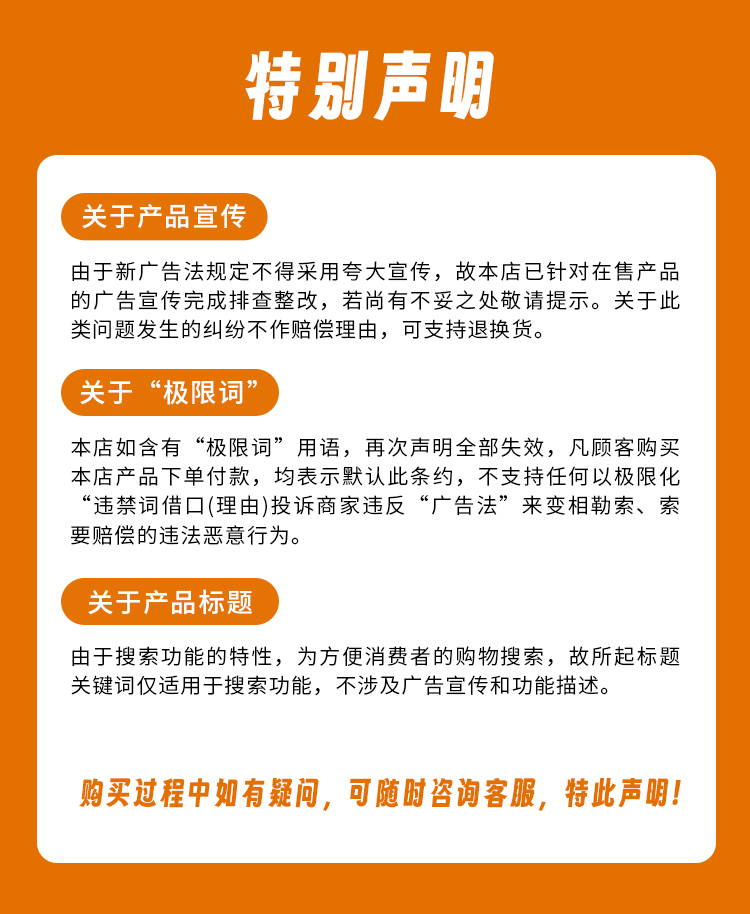 特别声明

关于产品宣传

由于新广告法规定不得采用夸大宣传，故本店已针对在售产品的广告宣传完成排查整改，若尚有不妥之处敬请提示。关于此类问题发生的纠纷不作赔偿理由，可支持退换货。

关于“极限词”

本店如含有“极限词”用语，再次声明全部失效，凡顾客购买本店产品下单付款，均表示默认此条约，不支持任何以极限化“违禁词借口(理由)投诉商家违反“广告法”来变相勒索、索要赔偿的违法恶意行为。

关于产品标题

由于搜索功能的特性，为方便消费者的购物搜索，故所起标题关键词仅适用于搜索功能，不涉及广告宣传和功能描述。

购买过程中如有疑问，可随时咨询客服，特此声明！